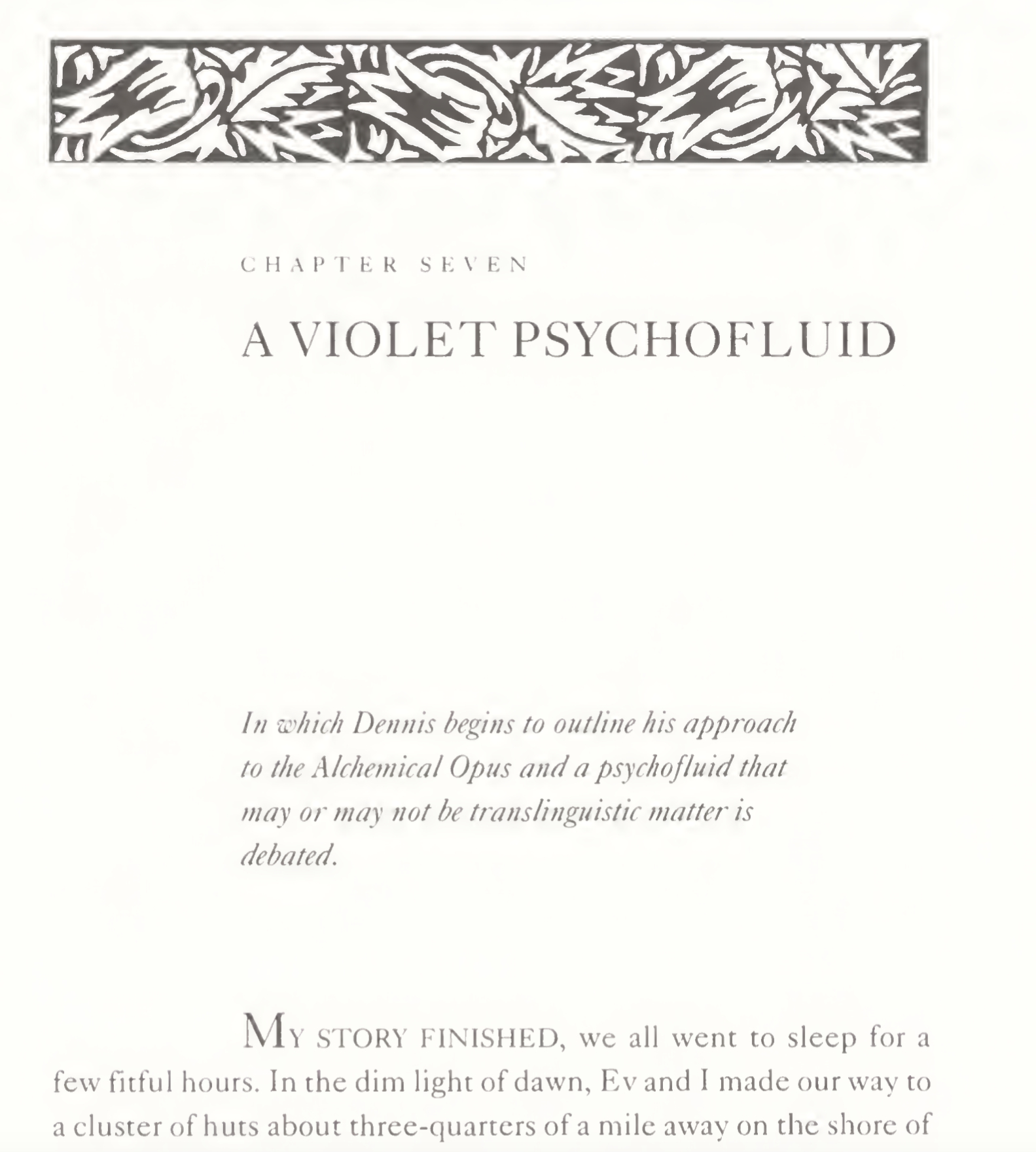 CHAPTER SEVEN

A VIOLET PSYCHOFLUID

In which Dennis begins to outline his approach to the Alchemical Opus and a psychofluid that may or may not be translinguistic matter is debated.

MY STORY FINISHED, we all went to sleep for a few fitful hours. In the dim light of dawn, Ev and I made our way to a cluster of huts about three-quarters of a mile away on the shore of